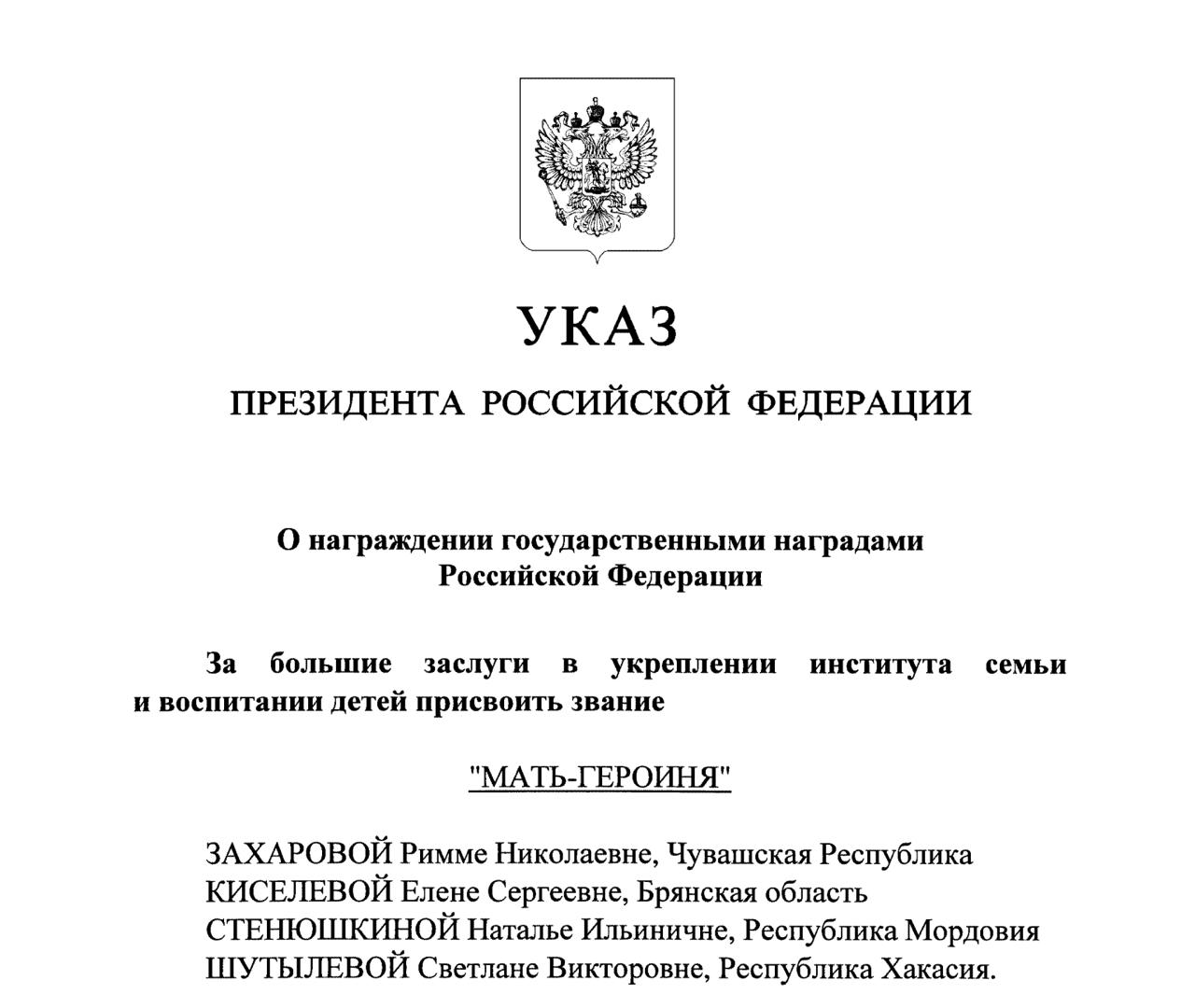 УКАЗ

ПРЕЗИДЕНТА РОССИЙСКОЙ ФЕДЕРАЦИИ

О награждении государственными наградами
Российской Федерации

За большие заслуги в укреплении института семьи и воспитании детей присвоить звание

"МАТЬ-ГЕРОИНЯ"

ЗАХАРОВОЙ Римме Николаевне, Чувашская Республика
КИСЕЛЕВОЙ Елене Сергеевне, Брянская область
СТЕНЮШКИНОЙ Наталье Ильиничне, Республика Мордовия
ШУТЫЛЕВОЙ Светлане Викторовне, Республика Хакасия.